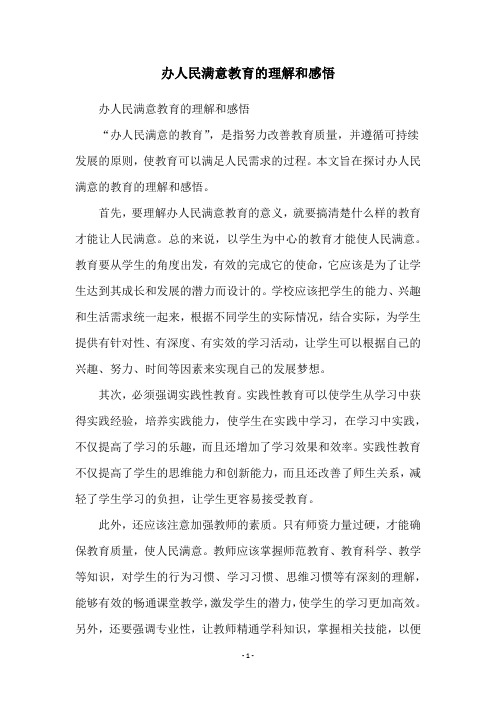 办人民满意教育的理解和感悟

办人民满意教育的理解和感悟

“办人民满意的教育”，是指努力改善教育质量，并遵循可持续发展的原则，使教育可以满足人民需求的过程。本文旨在探讨办人民满意的教育的理解和感悟。

首先，要理解办人民满意教育的意义，就要搞清楚什么样的教育才能让人民满意。总的来说，以学生为中心的教育才能使人民满意。教育要从学生的角度出发，有效的完成它的使命，它应该是为了让学生达到其成长和发展的潜力而设计的。学校应该把学生的能力、兴趣和生活需求统一起来，根据不同学生的实际情况，结合实际，为学生提供有针对性、有深度、有实效的学习活动，让学生可以根据自己的兴趣、努力、时间等因素来实现自己的发展梦想。

其次，必须强调实践性教育。实践性教育可以使学生从学习中获得实践经验，培养实践能力，使学生在实践中学习，在学习中实践，不仅提高了学习的乐趣，而且还增加了学习效果和效率。实践性教育不仅提高了学生的思维能力和创新能力，而且还改善了师生关系，减轻了学生学习的负担，让学生更容易接受教育。

此外，还应该注意加强教师的素质。只有师资力量过硬，才能确保教育质量，使人民满意。教师应该掌握师范教育、教育科学、教学等知识，对学生的行为习惯、学习习惯、思维习惯等有深刻的理解，能够有效的畅通课堂教学，激发学生的潜力，使学生的学习更加高效。另外，还要强调专业性，让教师精通学科知识，掌握相关技能，以便

- 1 -